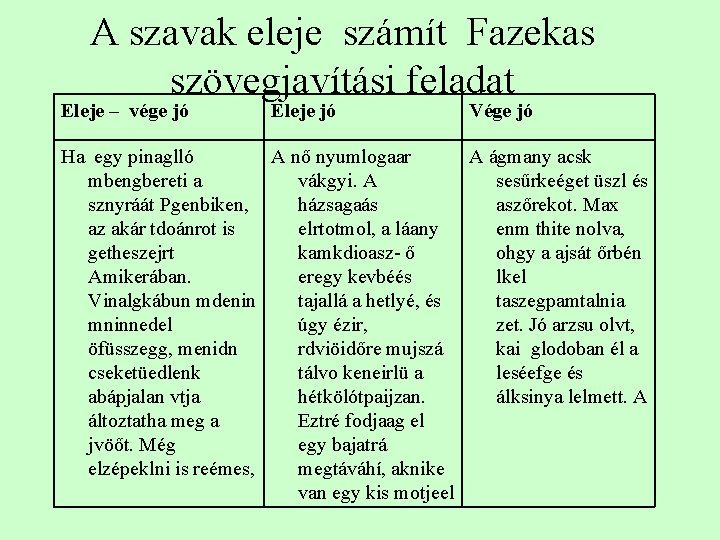 A szavak eleje számít Fazekas szövegjavítási feladat

| Eleje – vége jó | Eleje jó | Vége jó |
|---|---|---|
| Ha egy pinaglló mbengbereti a sznyráát Pgenbiken, az akár tdoánrot is getheszejrt Amikerában. Vinalgkábun mdenin mninnedel őfüsszegg, menidn cseketüedlenk abápjalan vtja áltoztatha meg a jvőőt. Még elzépeklni is reémes, | A nő nyumlogaar vákgyi. A házsagaás elrtotmol, a láany kamkdioasz- ő eregy kevbéés tajallá a hetlyé, és úgy ézir, rdviöidőre mujszá tálvo keneirlü a hétkölótpaijzan. Eztré fodjaag el egy bajatrá megtáváhí, aknike van egy kis motjeel | A ágmany acsk sesűrkeéget üszl és aszőrekot. Max enm thite nolva, ohgy a ajsát őrbén lkel taszegpamtalnia zet. Jó arzsu olvt, kai glodoban él a leséefge és álksinya lelmett. A |